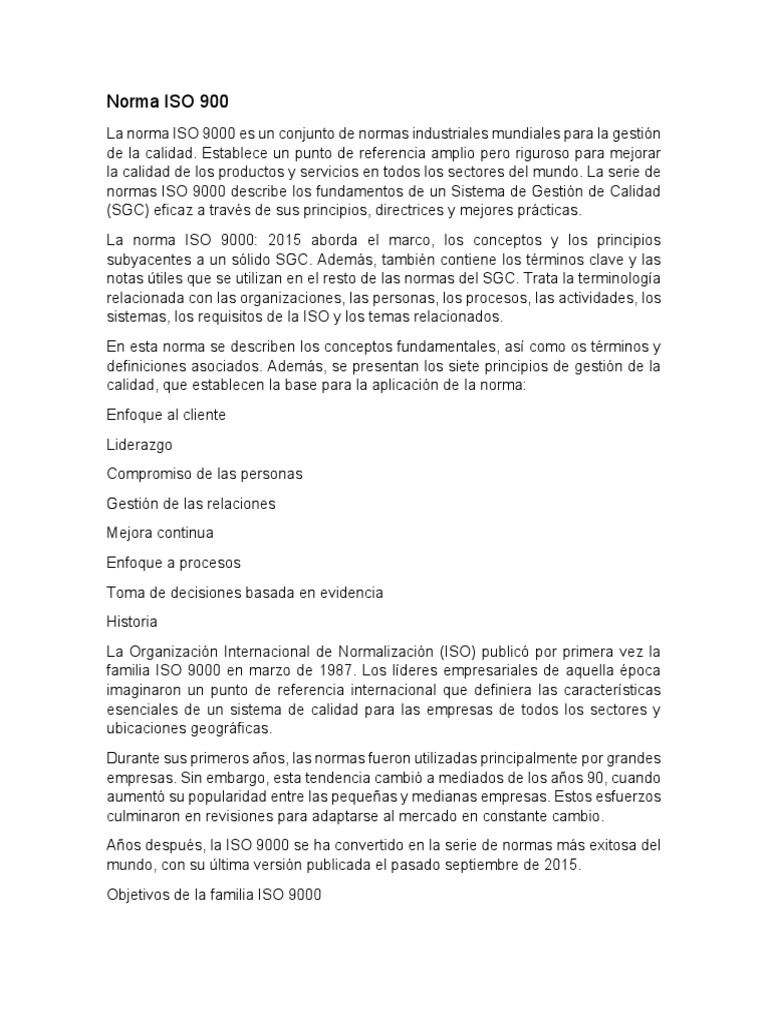 Norma ISO 900

La norma ISO 9000 es un conjunto de normas industriales mundiales para la gestión de la calidad. Establece un punto de referencia amplio pero riguroso para mejorar la calidad de los productos y servicios en todos los sectores del mundo. La serie de normas ISO 9000 describe los fundamentos de un Sistema de Gestión de Calidad (SGC) eficaz a través de sus principios, directrices y mejores prácticas.

La norma ISO 9000: 2015 aborda el marco, los conceptos y los principios subyacentes a un sólido SGC. Además, también contiene los términos clave y las notas útiles que se utilizan en el resto de las normas del SGC. Trata la terminología relacionada con las organizaciones, las personas, los procesos, las actividades, los sistemas, los requisitos de la ISO y los temas relacionados.

En esta norma se describen los conceptos fundamentales, así como os términos y definiciones asociados. Además, se presentan los siete principios de gestión de la calidad, que establecen la base para la aplicación de la norma:

Enfoque al cliente

Liderazgo

Compromiso de las personas

Gestión de las relaciones

Mejora continua

Enfoque a procesos

Toma de decisiones basada en evidencia

Historia

La Organización Internacional de Normalización (ISO) publicó por primera vez la familia ISO 9000 en marzo de 1987. Los líderes empresariales de aquella época imaginaron un punto de referencia internacional que definiera las características esenciales de un sistema de calidad para las empresas de todos los sectores y ubicaciones geográficas.

Durante sus primeros años, las normas fueron utilizadas principalmente por grandes empresas. Sin embargo, esta tendencia cambió a mediados de los años 90, cuando aumentó su popularidad entre las pequeñas y medianas empresas. Estos esfuerzos culminaron en revisiones para adaptarse al mercado en constante cambio.

Años después, la ISO 9000 se ha convertido en la serie de normas más exitosa del mundo, con su última versión publicada el pasado septiembre de 2015.

Objetivos de la familia ISO 9000